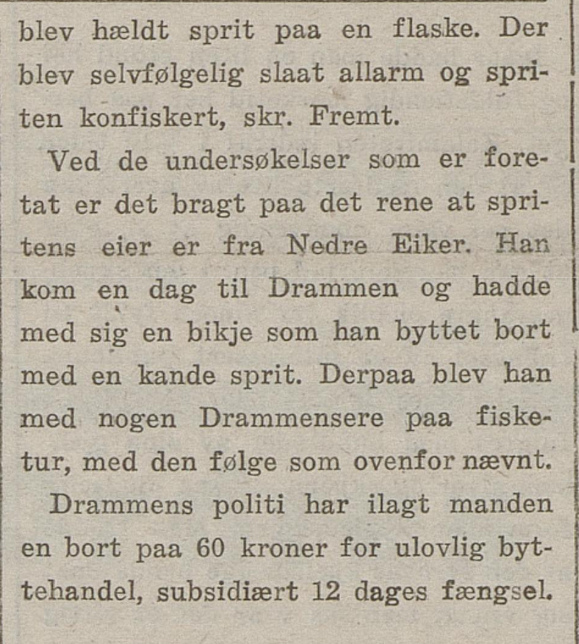 blev hældt sprit paa en flaske. Der blev selvfølgelig slaat allarm og spriten konfiskert, skr. Fremt.

Ved de undersøkelser som er foretat er det bragt paa det rene at spritens eier er fra Nedre Eiker. Han kom en dag til Drammen og hadde med sig en bikje som han byttet bort med en kande sprit. Derpaa blev han med nogen Drammensere paa fisketur, med den følge som ovenfor nævnt.

Drammens politi har ilagt manden en bort paa 60 kroner for ulovlig byttehandel, subsidiært 12 dages fængsel.